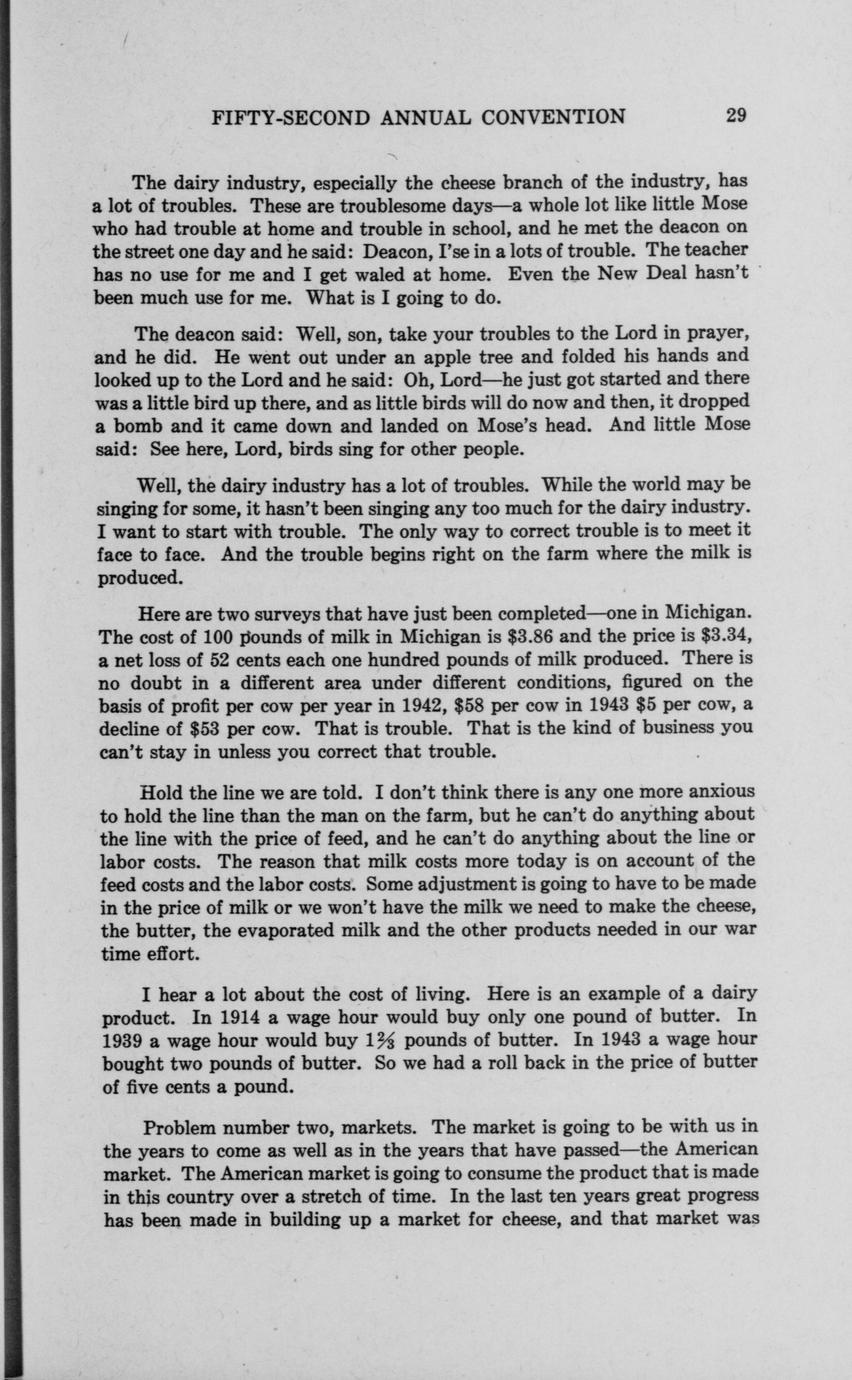 FIFTY-SECOND ANNUAL CONVENTION 29

The dairy industry, especially the cheese branch of the industry, has a lot of troubles. These are troublesome days—a whole lot like little Mose who had trouble at home and trouble in school, and he met the deacon on the street one day and he said: Deacon, I'se in a lots of trouble. The teacher has no use for me and I get waled at home. Even the New Deal hasn't been much use for me. What is I going to do.

The deacon said: Well, son, take your troubles to the Lord in prayer, and he did. He went out under an apple tree and folded his hands and looked up to the Lord and he said: Oh, Lord—he just got started and there was a little bird up there, and as little birds will do now and then, it dropped a bomb and it came down and landed on Mose's head. And little Mose said: See here, Lord, birds sing for other people.

Well, the dairy industry has a lot of troubles. While the world may be singing for some, it hasn't been singing any too much for the dairy industry. I want to start with trouble. The only way to correct trouble is to meet it face to face. And the trouble begins right on the farm where the milk is produced.

Here are two surveys that have just been completed—one in Michigan. The cost of 100 pounds of milk in Michigan is $3.86 and the price is $3.34, a net loss of 52 cents each one hundred pounds of milk produced. There is no doubt in a different area under different conditions, figured on the basis of profit per cow per year in 1942, $58 per cow in 1943 $5 per cow, a decline of $53 per cow. That is trouble. That is the kind of business you can't stay in unless you correct that trouble.

Hold the line we are told. I don't think there is any one more anxious to hold the line than the man on the farm, but he can't do anything about the line with the price of feed, and he can't do anything about the line or labor costs. The reason that milk costs more today is on account of the feed costs and the labor costs. Some adjustment is going to have to be made in the price of milk or we won't have the milk we need to make the cheese, the butter, the evaporated milk and the other products needed in our war time effort.

I hear a lot about the cost of living. Here is an example of a dairy product. In 1914 a wage hour would buy only one pound of butter. In 1939 a wage hour would buy $1\frac{2}{3}$ pounds of butter. In 1943 a wage hour bought two pounds of butter. So we had a roll back in the price of butter of five cents a pound.

Problem number two, markets. The market is going to be with us in the years to come as well as in the years that have passed—the American market. The American market is going to consume the product that is made in this country over a stretch of time. In the last ten years great progress has been made in building up a market for cheese, and that market was